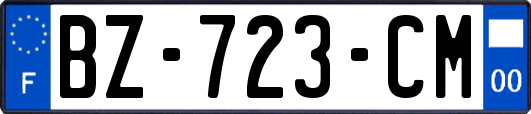 F

BZ-723-CM

00